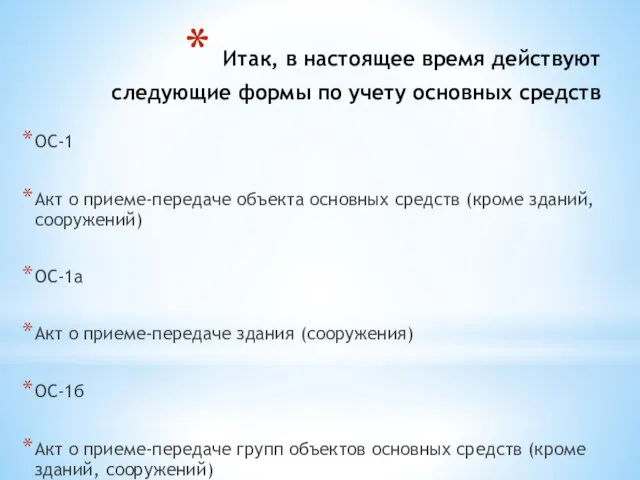 * Итак, в настоящее время действуют следующие формы по учету основных средств

* ОС-1

* Акт о приеме-передаче объекта основных средств (кроме зданий, сооружений)

* ОС-1а

* Акт о приеме-передаче здания (сооружения)

* ОС-1б

* Акт о приеме-передаче групп объектов основных средств (кроме зданий, сооружений)